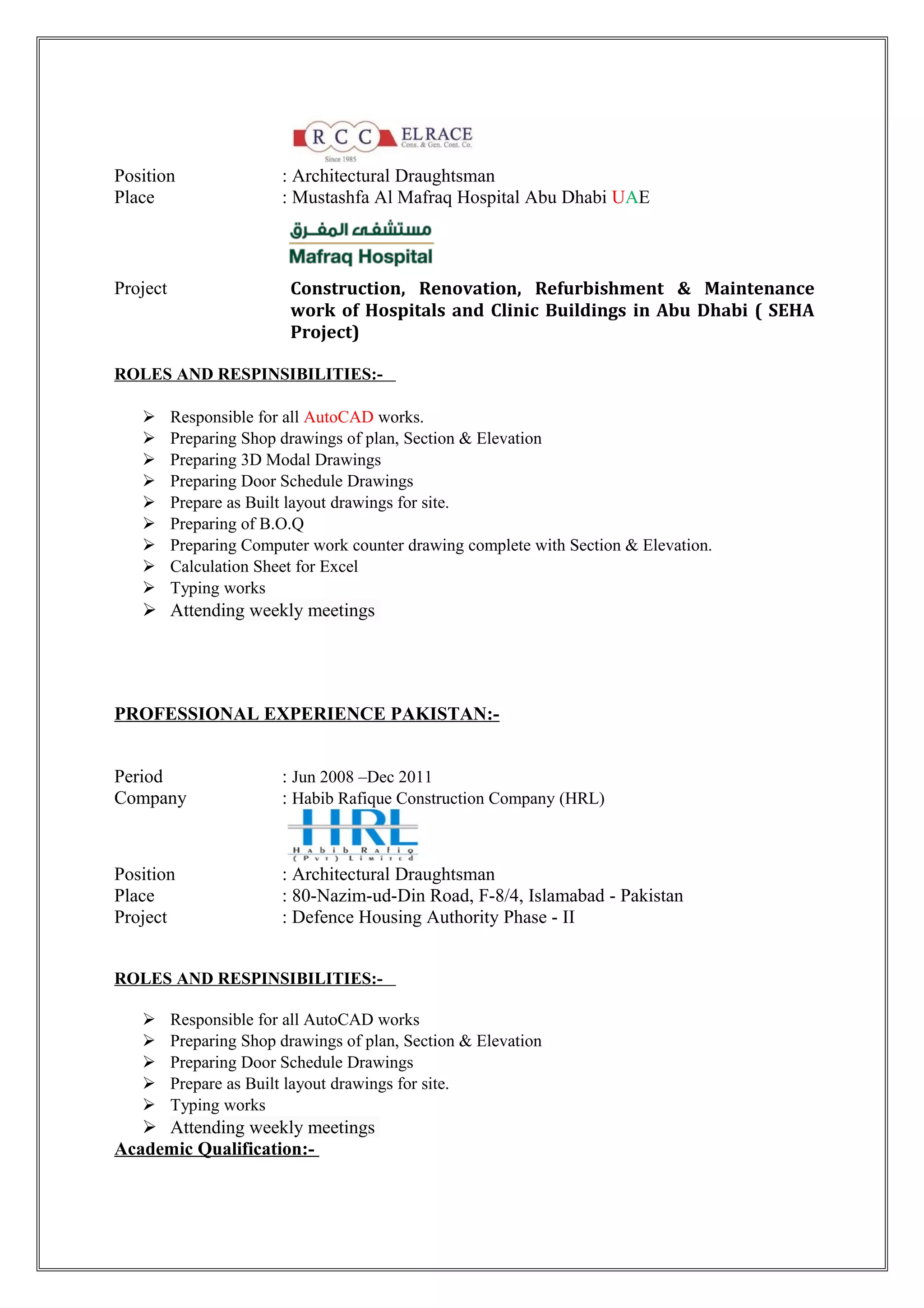 R C C ELRACE
Cons. & Gen. Cont. Co.
Since 1985

Position : Architectural Draughtsman
Place : Mustashfa Al Mafraq Hospital Abu Dhabi UAE

مستشفى المفرق
Mafraq Hospital

Project Construction, Renovation, Refurbishment & Maintenance work of Hospitals and Clinic Buildings in Abu Dhabi ( SEHA Project)

ROLES AND RESPINSIBILITIES:-

➢ Responsible for all AutoCAD works.
➢ Preparing Shop drawings of plan, Section & Elevation
➢ Preparing 3D Modal Drawings
➢ Preparing Door Schedule Drawings
➢ Prepare as Built layout drawings for site.
➢ Preparing of B.O.Q
➢ Preparing Computer work counter drawing complete with Section & Elevation.
➢ Calculation Sheet for Excel
➢ Typing works
➢ Attending weekly meetings

PROFESSIONAL EXPERIENCE PAKISTAN:-

Period : Jun 2008 –Dec 2011
Company : Habib Rafique Construction Company (HRL)

HRL
Habib Rafiq
(Pvt) Limited

Position : Architectural Draughtsman
Place : 80-Nazim-ud-Din Road, F-8/4, Islamabad - Pakistan
Project : Defence Housing Authority Phase - II

ROLES AND RESPINSIBILITIES:-

➢ Responsible for all AutoCAD works
➢ Preparing Shop drawings of plan, Section & Elevation
➢ Preparing Door Schedule Drawings
➢ Prepare as Built layout drawings for site.
➢ Typing works
➢ Attending weekly meetings

Academic Qualification:-